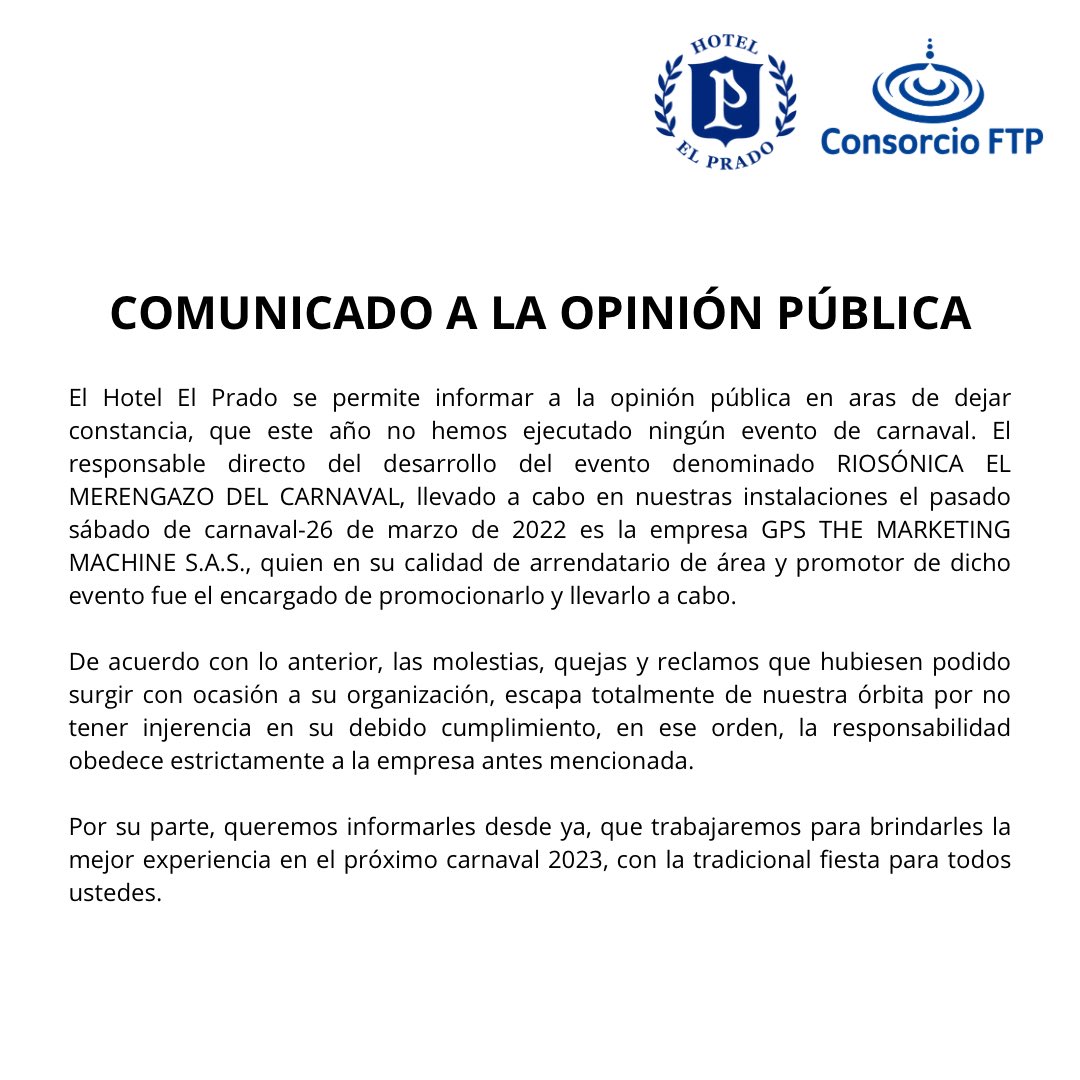 HOTEL
P
EL PRADO

Consorcio FTP

COMUNICADO A LA OPINIÓN PÚBLICA

El Hotel El Prado se permite informar a la opinión pública en aras de dejar constancia, que este año no hemos ejecutado ningún evento de carnaval. El responsable directo del desarrollo del evento denominado RIOSÓNICA EL MERENGAZO DEL CARNAVAL, llevado a cabo en nuestras instalaciones el pasado sábado de carnaval-26 de marzo de 2022 es la empresa GPS THE MARKETING MACHINE S.A.S., quien en su calidad de arrendatario de área y promotor de dicho evento fue el encargado de promocionarlo y llevarlo a cabo.

De acuerdo con lo anterior, las molestias, quejas y reclamos que hubiesen podido surgir con ocasión a su organización, escapa totalmente de nuestra órbita por no tener injerencia en su debido cumplimiento, en ese orden, la responsabilidad obedece estrictamente a la empresa antes mencionada.

Por su parte, queremos informarles desde ya, que trabajaremos para brindarles la mejor experiencia en el próximo carnaval 2023, con la tradicional fiesta para todos ustedes.